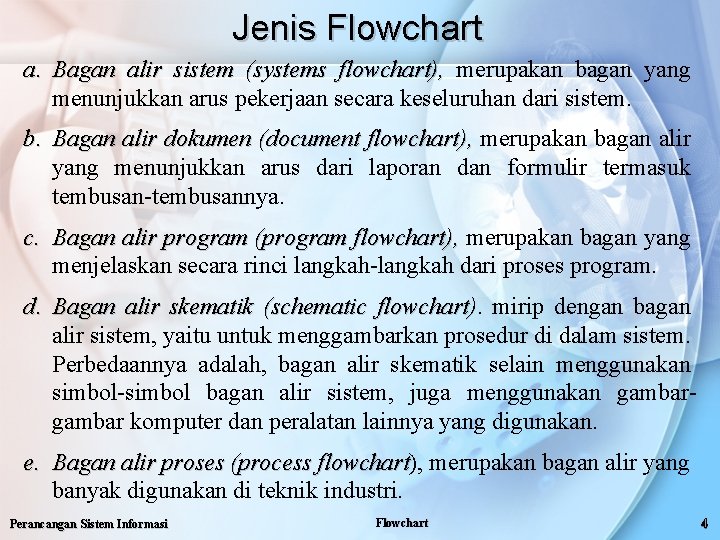 Jenis Flowchart

a. Bagan alir sistem (systems flowchart), merupakan bagan yang menunjukkan arus pekerjaan secara keseluruhan dari sistem.

b. Bagan alir dokumen (document flowchart), merupakan bagan alir yang menunjukkan arus dari laporan dan formulir termasuk tembusan-tembusannya.

c. Bagan alir program (program flowchart), merupakan bagan yang menjelaskan secara rinci langkah-langkah dari proses program.

d. Bagan alir skematik (schematic flowchart). mirip dengan bagan alir sistem, yaitu untuk menggambarkan prosedur di dalam sistem. Perbedaannya adalah, bagan alir skematik selain menggunakan simbol-simbol bagan alir sistem, juga menggunakan gambar-gambar komputer dan peralatan lainnya yang digunakan.

e. Bagan alir proses (process flowchart), merupakan bagan alir yang banyak digunakan di teknik industri.

Perancangan Sistem Informasi

Flowchart

4